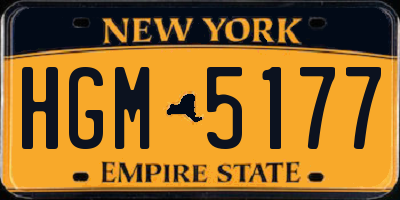 NEW YORK

HGM 5177

EMPIRE STATE